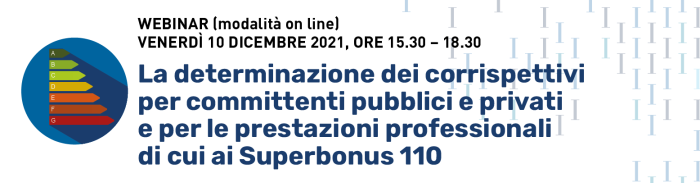 WEBINAR (modalità on line)
VENERDÌ 10 DICEMBRE 2021, ORE 15.30 – 18.30

A
B
C
D
E
F
G

La determinazione dei corrispettivi per committenti pubblici e privati e per le prestazioni professionali di cui ai Superbonus 110